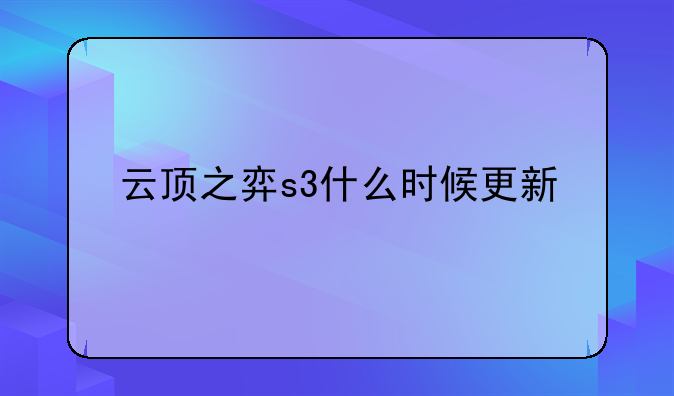 云顶之弈s3什么时候更新